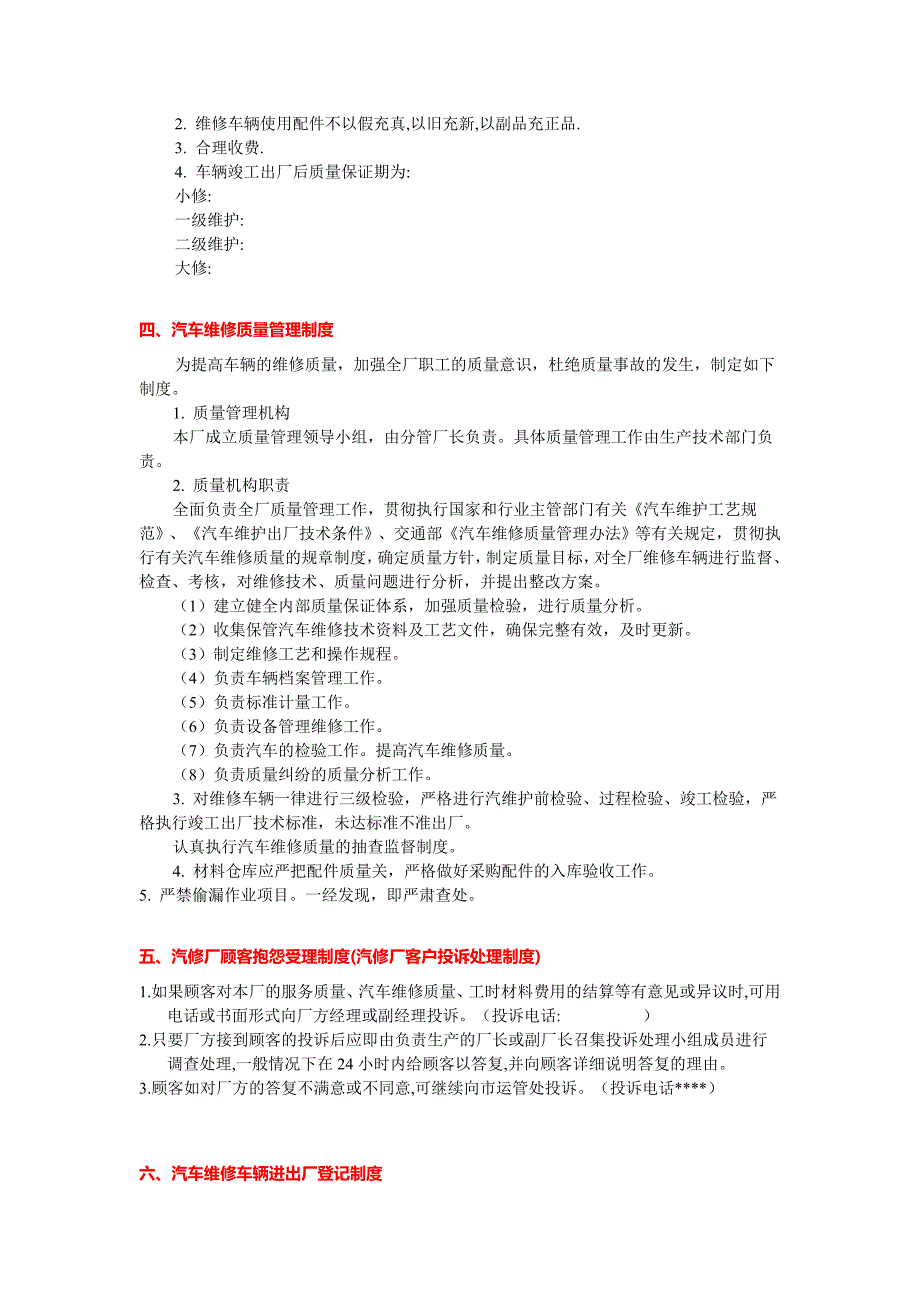 2. 维修车辆使用配件不以假充真,以旧充新,以副品充正品.
3. 合理收费.
4. 车辆竣工出厂后质量保证期为:
小修:
一级维护:
二级维护:
大修:

四、汽车维修质量管理制度

为提高车辆的维修质量，加强全厂职工的质量意识，杜绝质量事故的发生，制定如下制度。
1. 质量管理机构
本厂成立质量管理领导小组，由分管厂长负责。具体质量管理工作由生产技术部门负责。
2. 质量机构职责
全面负责全厂质量管理工作，贯彻执行国家和行业主管部门有关《汽车维护工艺规范》、《汽车维护出厂技术条件》、交通部《汽车维修质量管理办法》等有关规定，贯彻执行有关汽车维修质量的规章制度，确定质量方针，制定质量目标，对全厂维修车辆进行监督、检查、考核，对维修技术、质量问题进行分析，并提出整改方案。
（1）建立健全内部质量保证体系，加强质量检验，进行质量分析。
（2）收集保管汽车维修技术资料及工艺文件，确保完整有效，及时更新。
（3）制定维修工艺和操作规程。
（4）负责车辆档案管理工作。
（5）负责标准计量工作。
（6）负责设备管理维修工作。
（7）负责汽车的检验工作。提高汽车维修质量。
（8）负责质量纠纷的质量分析工作。
3. 对维修车辆一律进行三级检验，严格进行汽维护前检验、过程检验、竣工检验，严格执行竣工出厂技术标准，未达标准不准出厂。
认真执行汽车维修质量的抽查监督制度。
4. 材料仓库应严把配件质量关，严格做好采购配件的入库验收工作。
5. 严禁偷漏作业项目。一经发现，即严肃查处。

五、汽修厂顾客抱怨受理制度(汽修厂客户投诉处理制度)

1.如果顾客对本厂的服务质量、汽车维修质量、工时材料费用的结算等有意见或异议时,可用电话或书面形式向厂方经理或副经理投诉。（投诉电话: ）
2.只要厂方接到顾客的投诉后应即由负责生产的厂长或副厂长召集投诉处理小组成员进行调查处理,一般情况下在 24 小时内给顾客以答复,并向顾客详细说明答复的理由。
3.顾客如对厂方的答复不满意或不同意,可继续向市运管处投诉。（投诉电话****）

六、汽车维修车辆进出厂登记制度